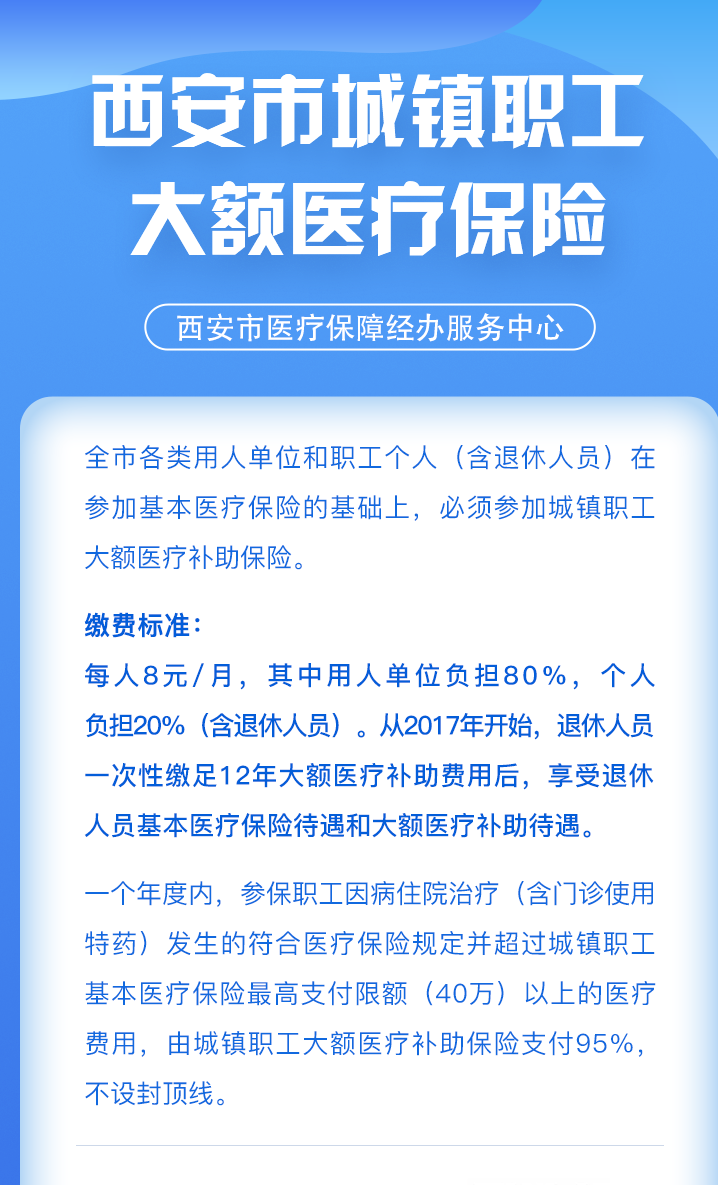 西安市城镇职工
大额医疗保险

西安市医疗保障经办服务中心

全市各类用人单位和职工个人（含退休人员）在参加基本医疗保险的基础上，必须参加城镇职工大额医疗补助保险。

缴费标准：
每人8元/月，其中用人单位负担80%，个人负担20%（含退休人员）。从2017年开始，退休人员一次性缴足12年大额医疗补助费用后，享受退休人员基本医疗保险待遇和大额医疗补助待遇。

一个年度内，参保职工因病住院治疗（含门诊使用特药）发生的符合医疗保险规定并超过城镇职工基本医疗保险最高支付限额（40万）以上的医疗费用，由城镇职工大额医疗补助保险支付95%，不设封顶线。